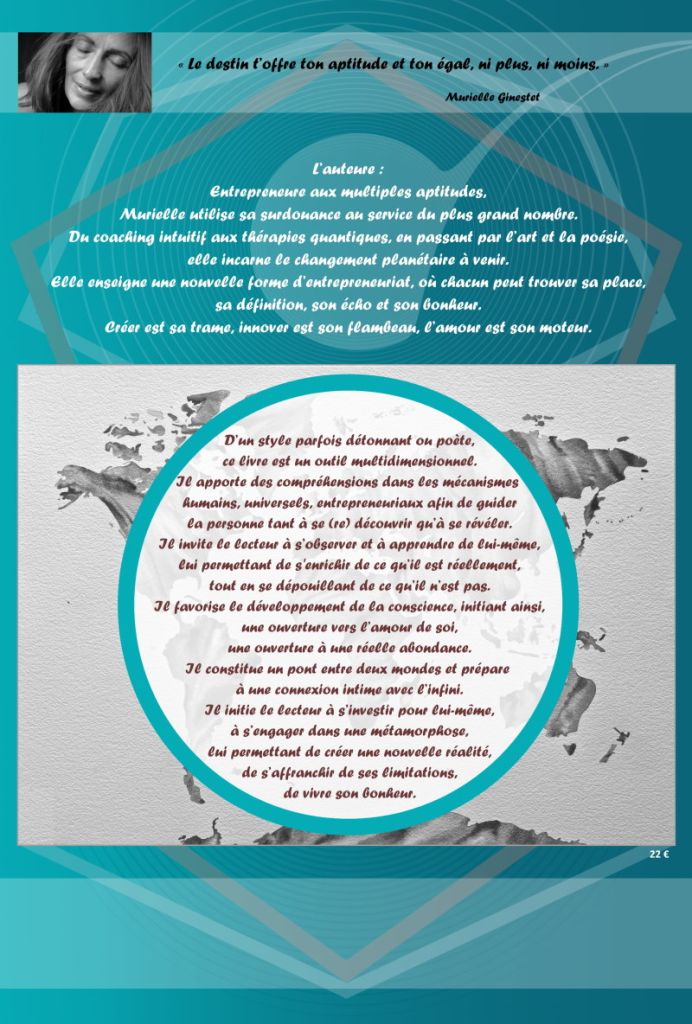 « Le destin t'offre ton aptitude et ton égal, ni plus, ni moins. »

Murielle Ginestet

L'auteure :
Entrepreneure aux multiples aptitudes,
Murielle utilise sa surdouance au service du plus grand nombre.
Du coaching intuitif aux thérapies quantiques, en passant par l'art et la poésie,
elle incarne le changement planétaire à venir.
Elle enseigne une nouvelle forme d'entrepreneuriat, où chacun peut trouver sa place,
sa définition, son écho et son bonheur.
Créer est sa trame, innover est son flambeau, l'amour est son moteur.

D'un style parfois détonnant ou poète,
ce livre est un outil multidimensionnel.
Il apporte des compréhensions dans les mécanismes
humains, universels, entrepreneuriaux afin de guider
la personne tant à se (re) découvrir qu'à se révéler.
Il invite le lecteur à s'observer et à apprendre de lui-même,
lui permettant de s'enrichir de ce qu'il est réellement,
tout en se dépouillant de ce qu'il n'est pas.
Il favorise le développement de la conscience, initiant ainsi,
une ouverture vers l'amour de soi,
une ouverture à une réelle abondance.
Il constitue un pont entre deux mondes et prépare
à une connexion intime avec l'infini.
Il initie le lecteur à s'investir pour lui-même,
à s'engager dans une métamorphose,
lui permettant de créer une nouvelle réalité,
de s'affranchir de ses limitations,
de vivre son bonheur.

22 €